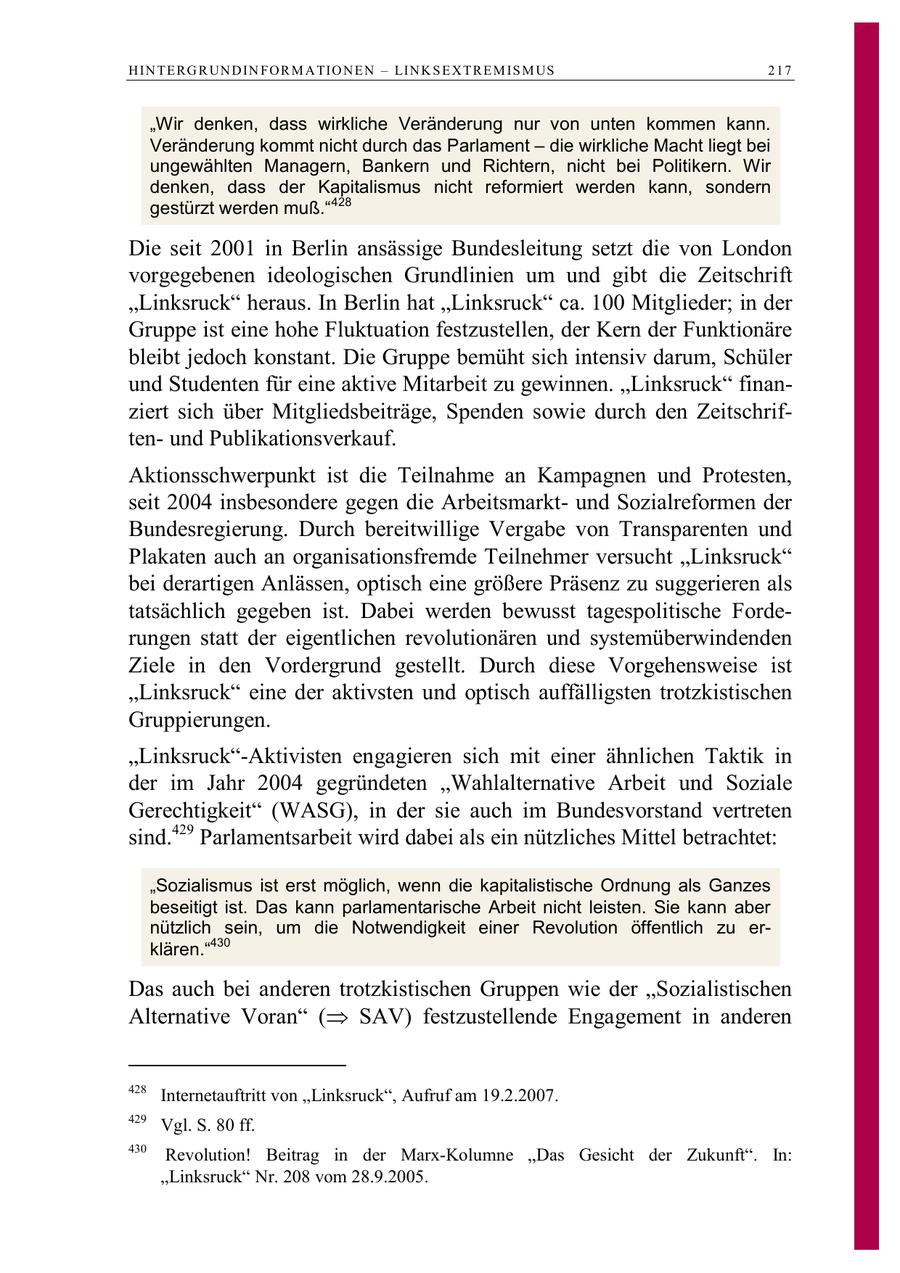 HINTERGRUNDINFORMATIONEN – LINKSEXTREMISMUS 217

„Wir denken, dass wirkliche Veränderung nur von unten kommen kann. Veränderung kommt nicht durch das Parlament – die wirkliche Macht liegt bei ungewählten Managern, Bankern und Richtern, nicht bei Politikern. Wir denken, dass der Kapitalismus nicht reformiert werden kann, sondern gestürzt werden muß.“$^{428}$

Die seit 2001 in Berlin ansässige Bundesleitung setzt die von London vorgegebenen ideologischen Grundlinien um und gibt die Zeitschrift „Linksruck“ heraus. In Berlin hat „Linksruck“ ca. 100 Mitglieder; in der Gruppe ist eine hohe Fluktuation festzustellen, der Kern der Funktionäre bleibt jedoch konstant. Die Gruppe bemüht sich intensiv darum, Schüler und Studenten für eine aktive Mitarbeit zu gewinnen. „Linksruck“ finanziert sich über Mitgliedsbeiträge, Spenden sowie durch den Zeitschriften- und Publikationsverkauf.

Aktionsschwerpunkt ist die Teilnahme an Kampagnen und Protesten, seit 2004 insbesondere gegen die Arbeitsmarkt- und Sozialreformen der Bundesregierung. Durch bereitwillige Vergabe von Transparenten und Plakaten auch an organisationsfremde Teilnehmer versucht „Linksruck“ bei derartigen Anlässen, optisch eine größere Präsenz zu suggerieren als tatsächlich gegeben ist. Dabei werden bewusst tagespolitische Forderungen statt der eigentlichen revolutionären und systemüberwindenden Ziele in den Vordergrund gestellt. Durch diese Vorgehensweise ist „Linksruck“ eine der aktivsten und optisch auffälligsten trotzkistischen Gruppierungen.

„Linksruck“-Aktivisten engagieren sich mit einer ähnlichen Taktik in der im Jahr 2004 gegründeten „Wahlalternative Arbeit und Soziale Gerechtigkeit“ (WASG), in der sie auch im Bundesvorstand vertreten sind.$^{429}$ Parlamentsarbeit wird dabei als ein nützliches Mittel betrachtet:

„Sozialismus ist erst möglich, wenn die kapitalistische Ordnung als Ganzes beseitigt ist. Das kann parlamentarische Arbeit nicht leisten. Sie kann aber nützlich sein, um die Notwendigkeit einer Revolution öffentlich zu erklären.“$^{430}$

Das auch bei anderen trotzkistischen Gruppen wie der „Sozialistischen Alternative Voran“ ($\Rightarrow$ SAV) festzustellende Engagement in anderen

$^{428}$ Internetauftritt von „Linksruck“, Aufruf am 19.2.2007.

$^{429}$ Vgl. S. 80 ff.

$^{430}$ Revolution! Beitrag in der Marx-Kolumne „Das Gesicht der Zukunft“. In: „Linksruck“ Nr. 208 vom 28.9.2005.